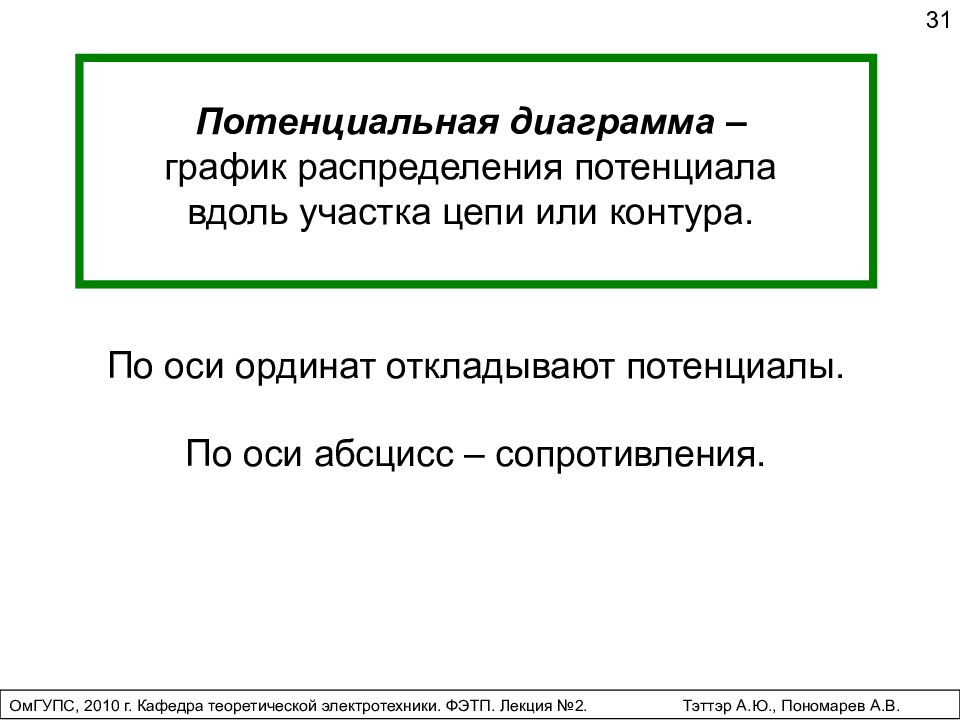 31

Потенциальная диаграмма – график распределения потенциала вдоль участка цепи или контура.

По оси ординат откладывают потенциалы.

По оси абсцисс – сопротивления.

ОмГУПС, 2010 г. Кафедра теоретической электротехники. ФЭТП. Лекция №2. Тэттэр А.Ю., Пономарев А.В.